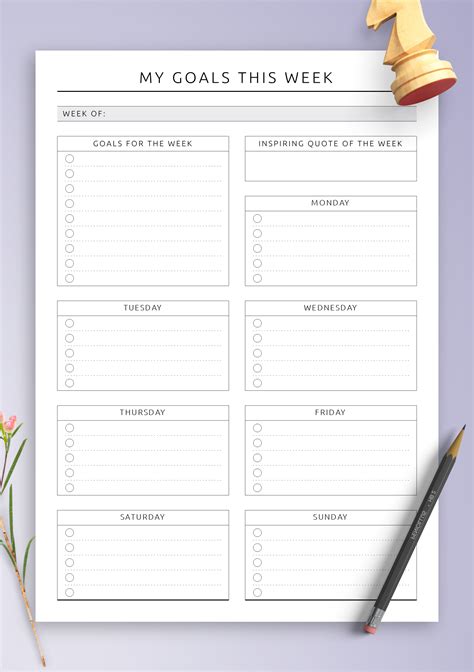 MY GOALS THIS WEEK

WEEK OF:

GOALS FOR THE WEEK

INSPIRING QUOTE OF THE WEEK

MONDAY

TUESDAY

WEDNESDAY

THURSDAY

FRIDAY

SATURDAY

SUNDAY